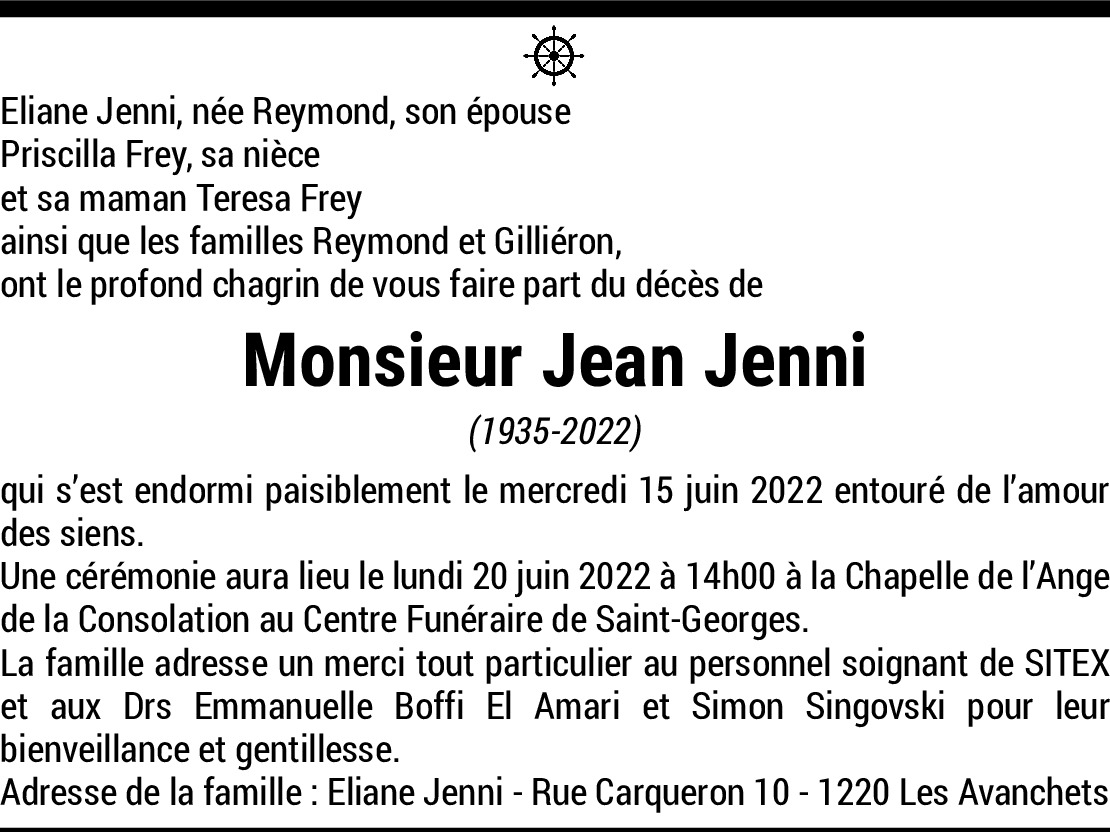 Eliane Jenni, née Reymond, son épouse
Priscilla Frey, sa nièce
et sa maman Teresa Frey
ainsi que les familles Reymond et Gilliéron,
ont le profond chagrin de vous faire part du décès de

Monsieur Jean Jenni

(1935-2022)

qui s'est endormi paisiblement le mercredi 15 juin 2022 entouré de l'amour des siens.
Une cérémonie aura lieu le lundi 20 juin 2022 à 14h00 à la Chapelle de l'Ange de la Consolation au Centre Funéraire de Saint-Georges.
La famille adresse un merci tout particulier au personnel soignant de SITEX et aux Drs Emmanuelle Boffi El Amari et Simon Singovski pour leur bienveillance et gentillesse.
Adresse de la famille : Eliane Jenni - Rue Carqueron 10 - 1220 Les Avanchets